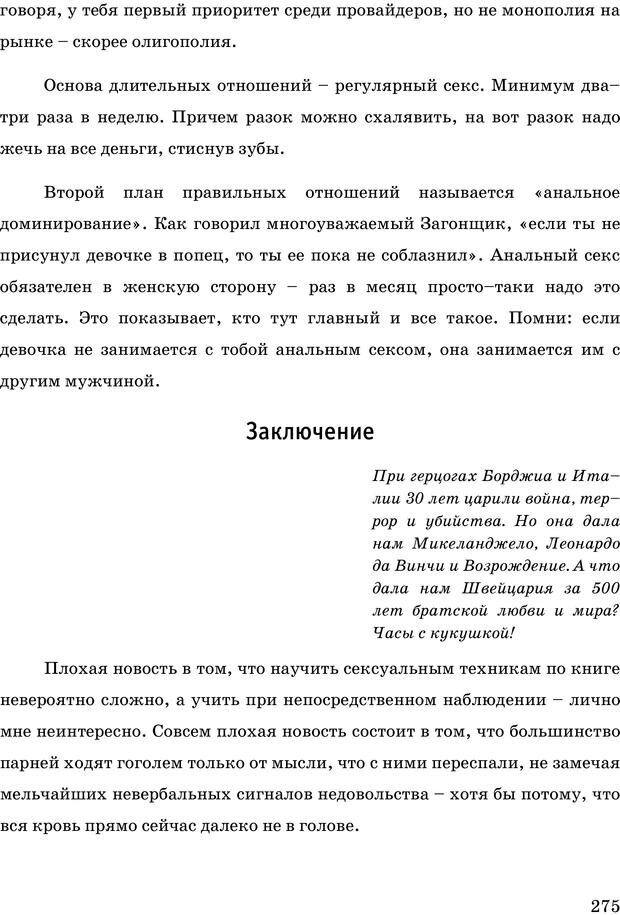 говоря, у тебя первый приоритет среди провайдеров, но не монополия на рынке – скорее олигополия.

Основа длительных отношений – регулярный секс. Минимум два–три раза в неделю. Причем разок можно схалявить, на вот разок надо жечь на все деньги, стиснув зубы.

Второй план правильных отношений называется «анальное доминирование». Как говорил многоуважаемый Загонщик, «если ты не присунул девочке в попец, то ты ее пока не соблазнил». Анальный секс обязателен в женскую сторону – раз в месяц просто–таки надо это сделать. Это показывает, кто тут главный и все такое. Помни: если девочка не занимается с тобой анальным сексом, она занимается им с другим мужчиной.

Заключение

При герцогах Борджиа и Италии 30 лет царили война, террор и убийства. Но она дала нам Микеланджело, Леонардо да Винчи и Возрождение. А что дала нам Швейцария за 500 лет братской любви и мира? Часы с кукушкой!

Плохая новость в том, что научить сексуальным техникам по книге невероятно сложно, а учить при непосредственном наблюдении – лично мне неинтересно. Совсем плохая новость состоит в том, что большинство парней ходят гоголем только от мысли, что с ними переспали, не замечая мельчайших невербальных сигналов недовольства – хотя бы потому, что вся кровь прямо сейчас далеко не в голове.

275